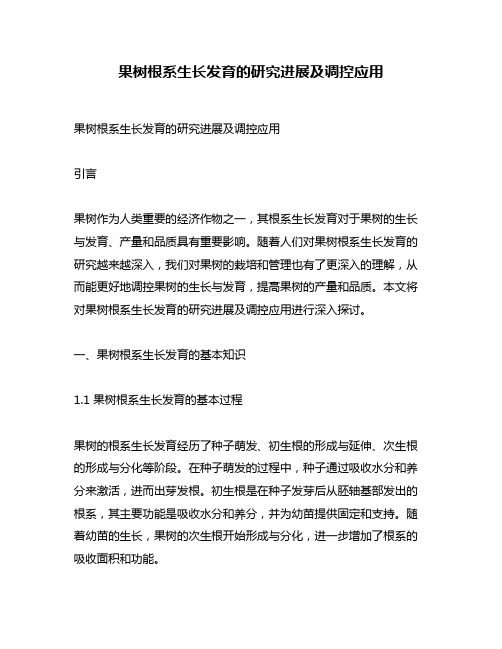 果树根系生长发育的研究进展及调控应用

果树根系生长发育的研究进展及调控应用

引言

果树作为人类重要的经济作物之一，其根系生长发育对于果树的生长与发育、产量和品质具有重要影响。随着人们对果树根系生长发育的研究越来越深入，我们对果树的栽培和管理也有了更深入的理解，从而能更好地调控果树的生长与发育，提高果树的产量和品质。本文将对果树根系生长发育的研究进展及调控应用进行深入探讨。

一、果树根系生长发育的基本知识

1.1 果树根系生长发育的基本过程

果树的根系生长发育经历了种子萌发、初生根的形成与延伸、次生根的形成与分化等阶段。在种子萌发的过程中，种子通过吸收水分和养分来激活，进而出芽发根。初生根是在种子发芽后从胚轴基部发出的根系，其主要功能是吸收水分和养分，并为幼苗提供固定和支持。随着幼苗的生长，果树的次生根开始形成与分化，进一步增加了根系的吸收面积和功能。